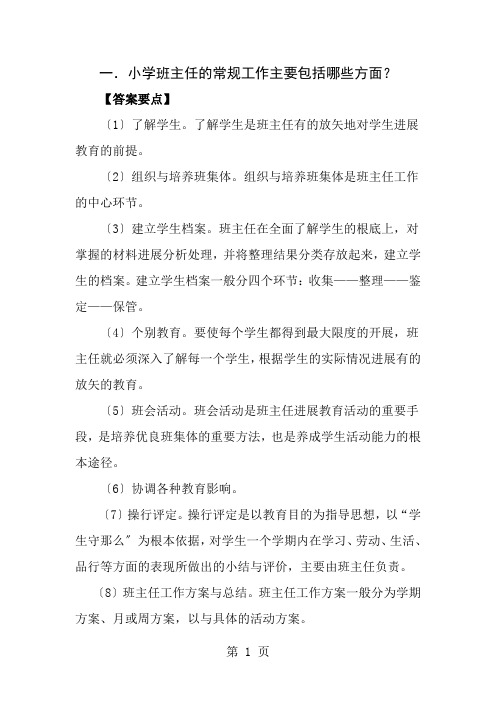 一．小学班主任的常规工作主要包括哪些方面？

【答案要点】

〔1〕了解学生。了解学生是班主任有的放矢地对学生进展教育的前提。

〔2〕组织与培养班集体。组织与培养班集体是班主任工作的中心环节。

〔3〕建立学生档案。班主任在全面了解学生的根底上，对掌握的材料进展分析处理，并将整理结果分类存放起来，建立学生的档案。建立学生档案一般分四个环节：收集——整理——鉴定——保管。

〔4〕个别教育。要使每个学生都得到最大限度的开展，班主任就必须深入了解每一个学生，根据学生的实际情况进展有的放矢的教育。

〔5〕班会活动。班会活动是班主任进展教育活动的重要手段，是培养优良班集体的重要方法，也是养成学生活动能力的根本途径。

〔6〕协调各种教育影响。

〔7〕操行评定。操行评定是以教育目的为指导思想，以“学生守那么”为根本依据，对学生一个学期内在学习、劳动、生活、品行等方面的表现所做出的小结与评价，主要由班主任负责。

〔8〕班主任工作方案与总结。班主任工作方案一般分为学期方案、月或周方案，以与具体的活动方案。

第 1 页